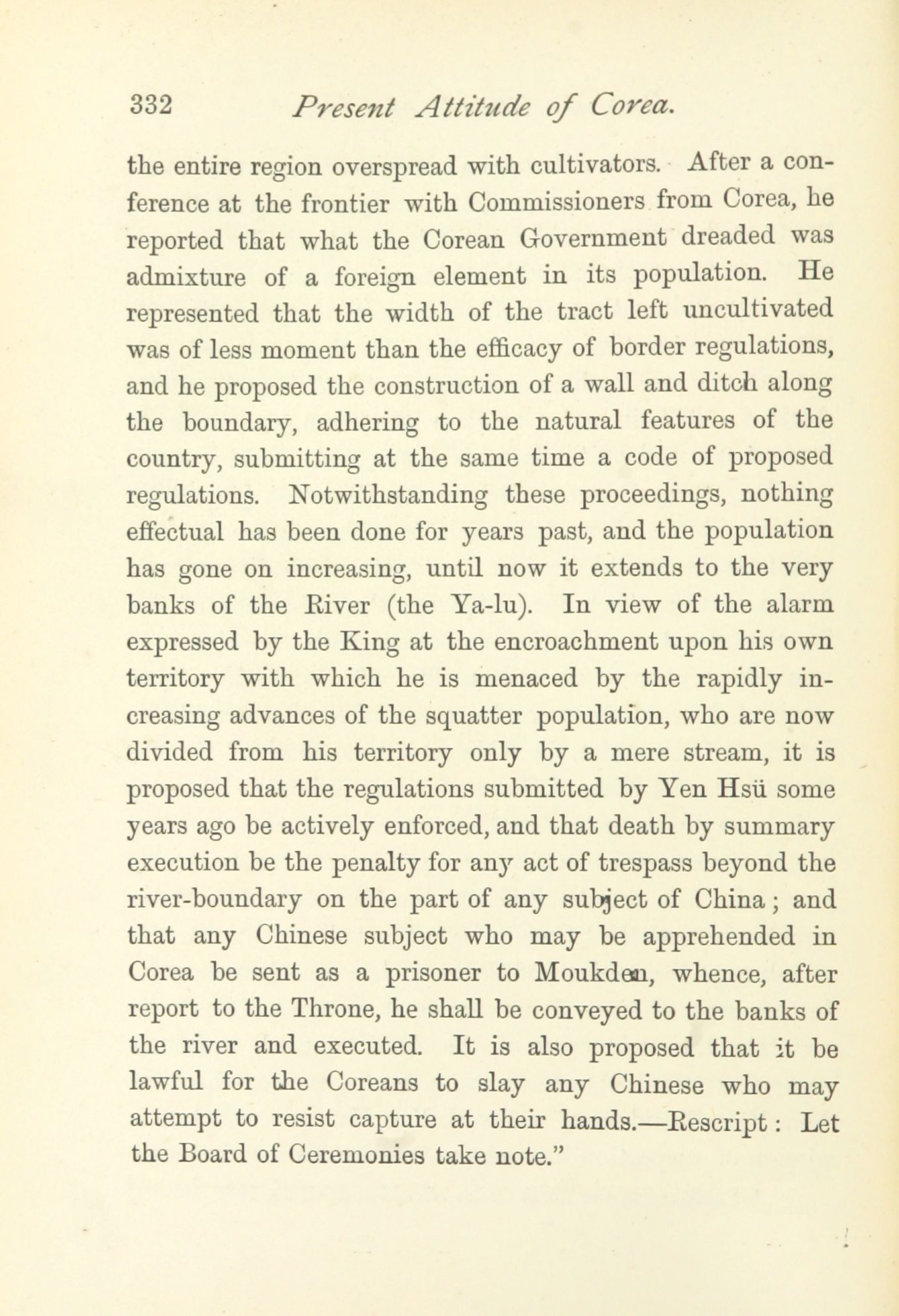 332 Present Attitude of Corea.

the entire region overspread with cultivators. After a conference at the frontier with Commissioners from Corea, he reported that what the Corean Government dreaded was admixture of a foreign element in its population. He represented that the width of the tract left uncultivated was of less moment than the efficacy of border regulations, and he proposed the construction of a wall and ditch along the boundary, adhering to the natural features of the country, submitting at the same time a code of proposed regulations. Notwithstanding these proceedings, nothing effectual has been done for years past, and the population has gone on increasing, until now it extends to the very banks of the River (the Ya-lu). In view of the alarm expressed by the King at the encroachment upon his own territory with which he is menaced by the rapidly increasing advances of the squatter population, who are now divided from his territory only by a mere stream, it is proposed that the regulations submitted by Yen Hsü some years ago be actively enforced, and that death by summary execution be the penalty for any act of trespass beyond the river-boundary on the part of any subject of China; and that any Chinese subject who may be apprehended in Corea be sent as a prisoner to Moukden, whence, after report to the Throne, he shall be conveyed to the banks of the river and executed. It is also proposed that it be lawful for the Coreans to slay any Chinese who may attempt to resist capture at their hands.—Rescript: Let the Board of Ceremonies take note."